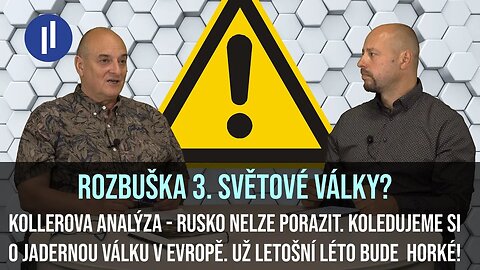 ROZBUŠKA 3. SVĚTOVÉ VÁLKY?

KOLLEROVA ANALÝZA - RUSKO NELZE PORAZIT. KOLEDUJEME SI O JADERNOU VÁLKU V EVROPĚ. UŽ LETOŠNÍ LÉTO BUDE HORKÉ!